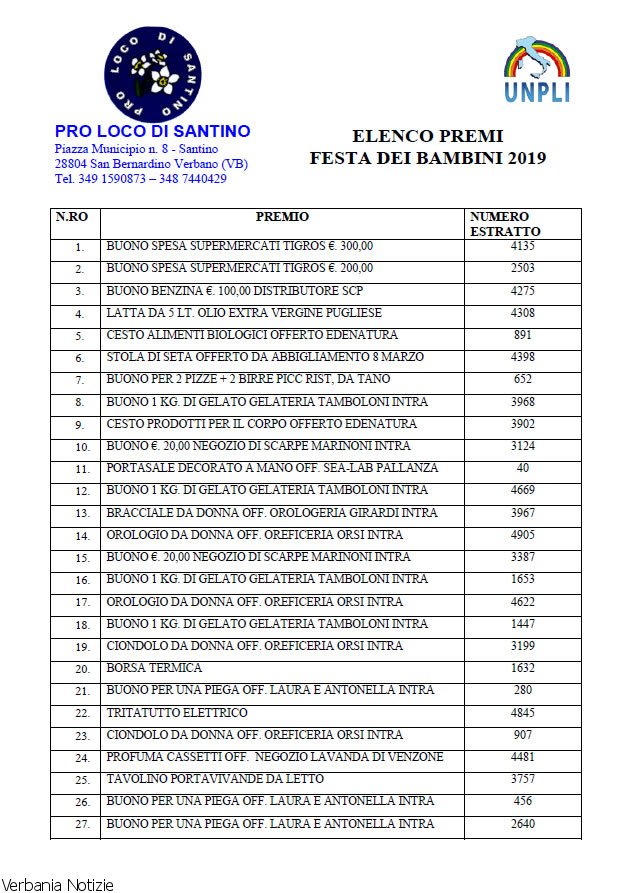 PRO LOCO DI SANTINO

UNPLI

PRO LOCO DI SANTINO
Piazza Municipio n. 8 - Santino
28804 San Bernardino Verbano (VB)
Tel. 349 1590873 – 348 7440429

ELENCO PREMI
FESTA DEI BAMBINI 2019

| N.RO | PREMIO | NUMERO ESTRATTO |
|---|---|---|
| 1. | BUONO SPESA SUPERMERCATI TIGROS €. 300,00 | 4135 |
| 2. | BUONO SPESA SUPERMERCATI TIGROS €. 200,00 | 2503 |
| 3. | BUONO BENZINA €. 100,00 DISTRIBUTORE SCP | 4275 |
| 4. | LATTA DA 5 LT. OLIO EXTRA VERGINE PUGLIESE | 4308 |
| 5. | CESTO ALIMENTI BIOLOGICI OFFERTO EDENATURA | 891 |
| 6. | STOLA DI SETA OFFERTO DA ABBIGLIAMENTO 8 MARZO | 4398 |
| 7. | BUONO PER 2 PIZZE + 2 BIRRE PICC RIST, DA TANO | 652 |
| 8. | BUONO 1 KG. DI GELATO GELATERIA TAMBOLONI INTRA | 3968 |
| 9. | CESTO PRODOTTI PER IL CORPO OFFERTO EDENATURA | 3902 |
| 10. | BUONO €. 20,00 NEGOZIO DI SCARPE MARINONI INTRA | 3124 |
| 11. | PORTASALE DECORATO A MANO OFF. SEA-LAB PALLANZA | 40 |
| 12. | BUONO 1 KG. DI GELATO GELATERIA TAMBOLONI INTRA | 4669 |
| 13. | BRACCIALE DA DONNA OFF. OROLOGERIA GIRARDI INTRA | 3967 |
| 14. | OROLOGIO DA DONNA OFF. OREFICERIA ORSI INTRA | 4905 |
| 15. | BUONO €. 20,00 NEGOZIO DI SCARPE MARINONI INTRA | 3387 |
| 16. | BUONO 1 KG. DI GELATO GELATERIA TAMBOLONI INTRA | 1653 |
| 17. | OROLOGIO DA DONNA OFF. OREFICERIA ORSI INTRA | 4622 |
| 18. | BUONO 1 KG. DI GELATO GELATERIA TAMBOLONI INTRA | 1447 |
| 19. | CIONDOLO DA DONNA OFF. OREFICERIA ORSI INTRA | 3199 |
| 20. | BORSA TERMICA | 1632 |
| 21. | BUONO PER UNA PIEGA OFF. LAURA E ANTONELLA INTRA | 280 |
| 22. | TRITATUTTO ELETTRICO | 4845 |
| 23. | CIONDOLO DA DONNA OFF. OREFICERIA ORSI INTRA | 907 |
| 24. | PROFUMA CASSETTI OFF. NEGOZIO LAVANDA DI VENZONE | 4481 |
| 25. | TAVOLINO PORTAVIVANDE DA LETTO | 3757 |
| 26. | BUONO PER UNA PIEGA OFF. LAURA E ANTONELLA INTRA | 456 |
| 27. | BUONO PER UNA PIEGA OFF. LAURA E ANTONELLA INTRA | 2640 |

Verbania Notizie